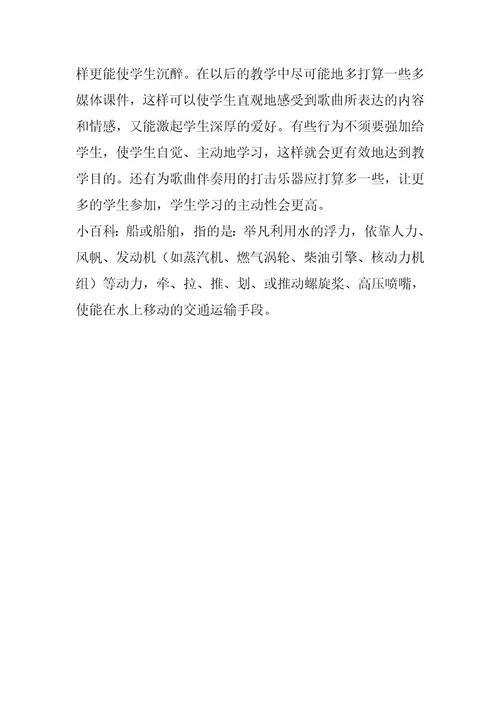 样更能使学生沉醉。在以后的教学中尽可能地多打算一些多媒体课件，这样可以使学生直观地感受到歌曲所表达的内容和情感，又能激起学生深厚的爱好。有些行为不须要强加给学生，使学生自觉、主动地学习，这样就会更有效地达到教学目的。还有为歌曲伴奏用的打击乐器应打算多一些，让更多的学生参加，学生学习的主动性会更高。
小百科：船或船舶，指的是：举凡利用水的浮力，依靠人力、风帆、发动机（如蒸汽机、燃气涡轮、柴油引擎、核动力机组）等动力，牵、拉、推、划、或推动螺旋桨、高压喷嘴，使能在水上移动的交通运输手段。